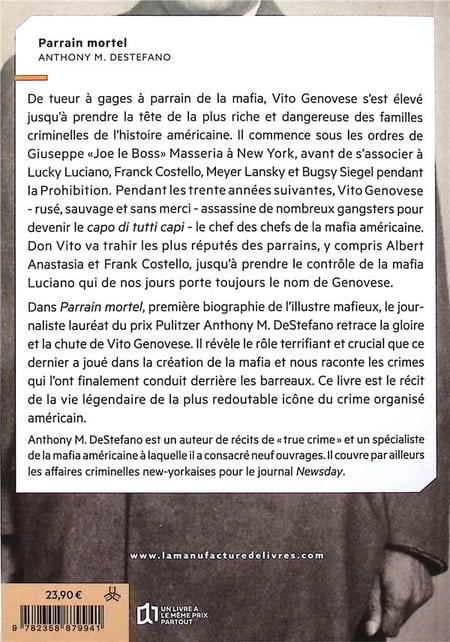 Parrain mortel
ANTHONY M. DESTEFANO

De tueur à gages à parrain de la mafia, Vito Genovese s'est élevé jusqu'à prendre la tête de la plus riche et dangereuse des familles criminelles de l'histoire américaine. Il commence sous les ordres de Giuseppe «Joe le Boss» Masseria à New York, avant de s'associer à Lucky Luciano, Franck Costello, Meyer Lansky et Bugsy Siegel pendant la Prohibition. Pendant les trente années suivantes, Vito Genovese - rusé, sauvage et sans merci - assassine de nombreux gangsters pour devenir le capo di tutti capi - le chef des chefs de la mafia américaine. Don Vito va trahir les plus réputés des parrains, y compris Albert Anastasia et Frank Costello, jusqu'à prendre le contrôle de la mafia Luciano qui de nos jours porte toujours le nom de Genovese.

Dans Parrain mortel, première biographie de l'illustre mafieux, le journaliste lauréat du prix Pulitzer Anthony M. DeStefano retrace la gloire et la chute de Vito Genovese. Il révèle le rôle terrifiant et crucial que ce dernier a joué dans la création de la mafia et nous raconte les crimes qui l'ont finalement conduit derrière les barreaux. Ce livre est le récit de la vie légendaire de la plus redoutable icône du crime organisé américain.

Anthony M. DeStefano est un auteur de récits de «true crime» et un spécialiste de la mafia américaine à laquelle il a consacré neuf ouvrages. Il couvre par ailleurs les affaires criminelles new-yorkaises pour le journal Newsday.

www.lamanufacturedelivres.com

23,90 €

9 782358 879941

UN LIVRE A LE MÊME PRIX PARTOUT